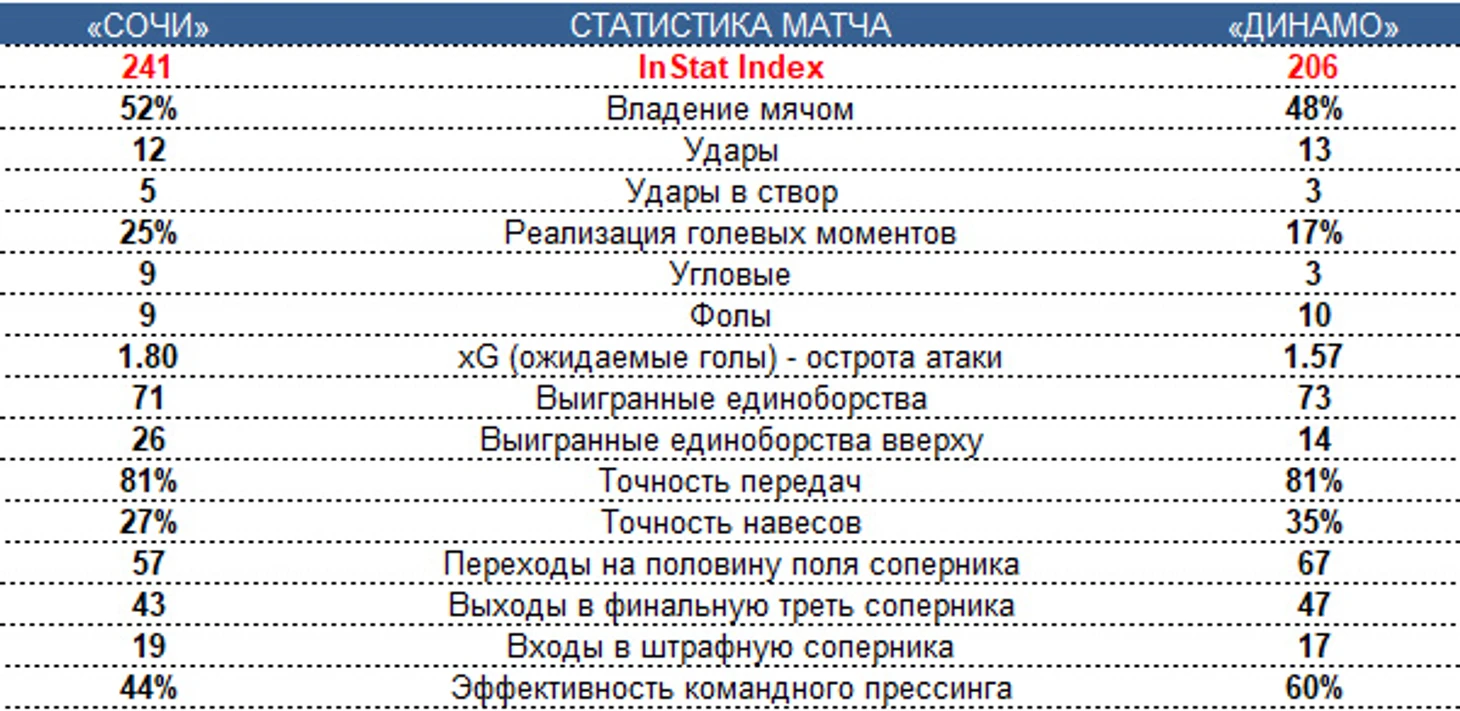 | «СОЧИ» | СТАТИСТИКА МАТЧА | «ДИНАМО» |
|---|---|---|
| 241 | InStat Index | 206 |
| 52% | Владение мячом | 48% |
| 12 | Удары | 13 |
| 5 | Удары в створ | 3 |
| 25% | Реализация голевых моментов | 17% |
| 9 | Угловые | 3 |
| 9 | Фолы | 10 |
| 1.80 | xG (ожидаемые голы) - острота атаки | 1.57 |
| 71 | Выигранные единоборства | 73 |
| 26 | Выигранные единоборства вверху | 14 |
| 81% | Точность передач | 81% |
| 27% | Точность навесов | 35% |
| 57 | Переходы на половину поля соперника | 67 |
| 43 | Выходы в финальную треть соперника | 47 |
| 19 | Входы в штрафную соперника | 17 |
| 44% | Эффективность командного прессинга | 60% |